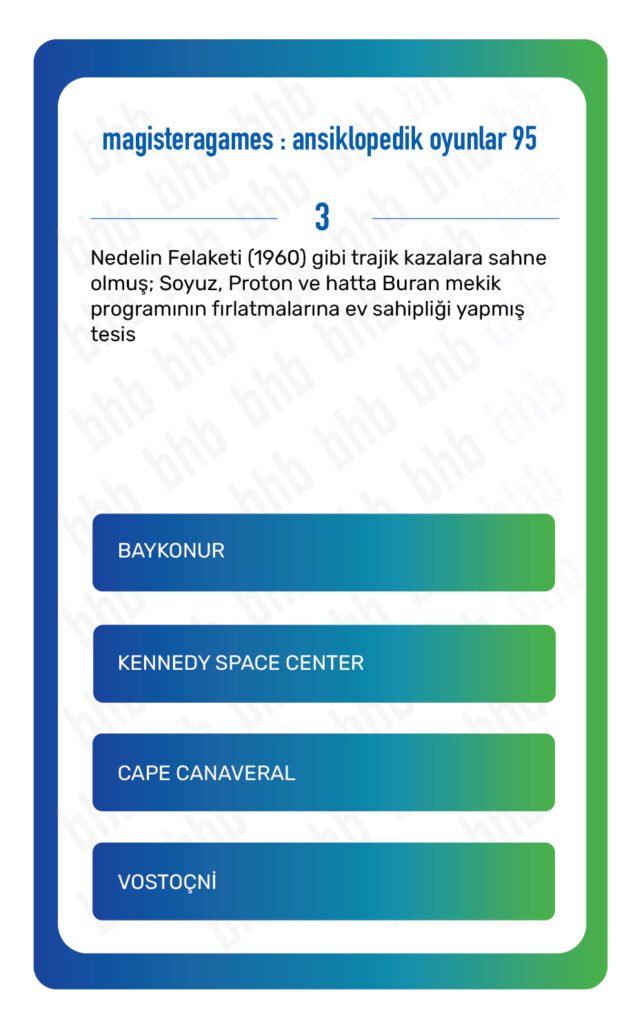 magisteragames : ansiklopedik oyunlar 95

3

Nedelin Felaketi (1960) gibi trajik kazalara sahne olmuş; Soyuz, Proton ve hatta Buran mekik programının fırlatmalarına ev sahipliği yapmış tesis

BAYKONUR

KENNEDY SPACE CENTER

CAPE CANAVERAL

VOSTOÇNİ